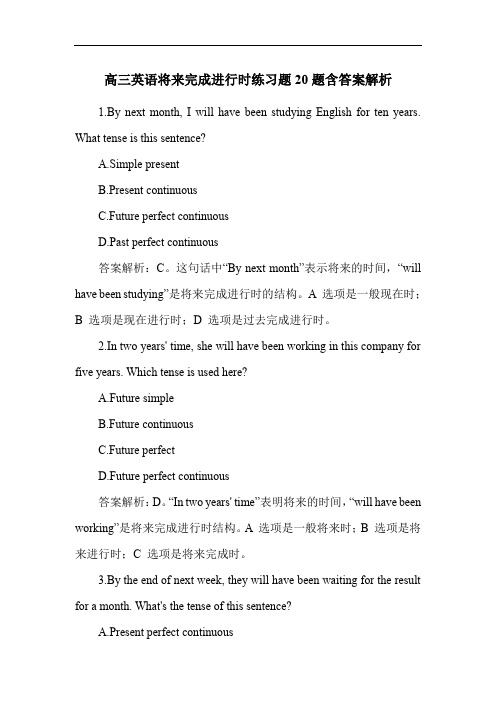 高三英语将来完成进行时练习题 20 题含答案解析

1.By next month, I will have been studying English for ten years. What tense is this sentence?

A.Simple present

B.Present continuous

C.Future perfect continuous

D.Past perfect continuous

答案解析：C。这句话中“By next month”表示将来的时间，“will have been studying”是将来完成进行时的结构。A 选项是一般现在时；B 选项是现在进行时；D 选项是过去完成进行时。

2.In two years' time, she will have been working in this company for five years. Which tense is used here?

A.Future simple

B.Future continuous

C.Future perfect

D.Future perfect continuous

答案解析：D。“In two years' time”表明将来的时间，“will have been working”是将来完成进行时结构。A 选项是一般将来时；B 选项是将来进行时；C 选项是将来完成时。

3.By the end of next week, they will have been waiting for the result for a month. What's the tense of this sentence?

A.Present perfect continuous